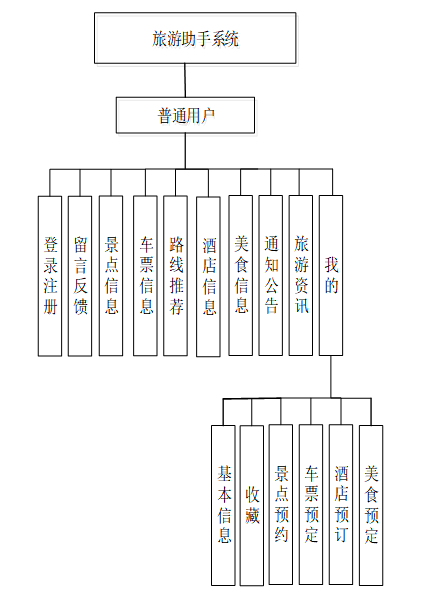 旅游助手系统

普通用户

登录注册

留言反馈

景点信息

车票信息

路线推荐

酒店信息

美食信息

通知公告

旅游资讯

我的

基本信息

收藏

景点预约

车票预定

酒店预订

美食预定